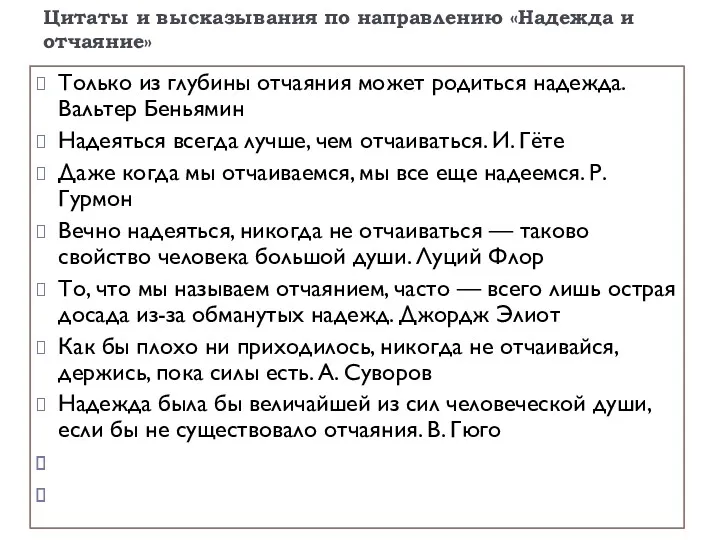 Цитаты и высказывания по направлению «Надежда и отчаяние»

Только из глубины отчаяния может родиться надежда. Вальтер Беньямин

Надеяться всегда лучше, чем отчаиваться. И. Гёте

Даже когда мы отчаиваемся, мы все еще надеемся. Р. Гурмон

Вечно надеяться, никогда не отчаиваться — таково свойство человека большой души. Луций Флор

То, что мы называем отчаянием, часто — всего лишь острая досада из-за обманутых надежд. Джордж Элиот

Как бы плохо ни приходилось, никогда не отчаивайся, держись, пока силы есть. А. Суворов

Надежда была бы величайшей из сил человеческой души, если бы не существовало отчаяния. В. Гюго